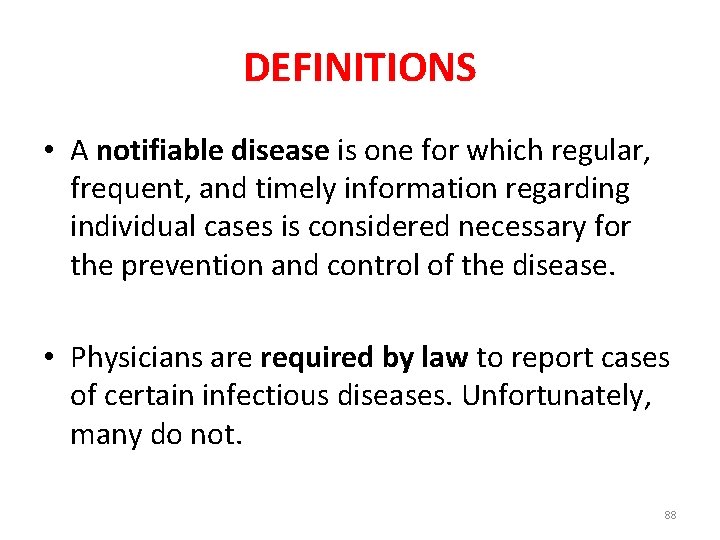 DEFINITIONS

• A notifiable disease is one for which regular, frequent, and timely information regarding individual cases is considered necessary for the prevention and control of the disease.

• Physicians are required by law to report cases of certain infectious diseases. Unfortunately, many do not.

88